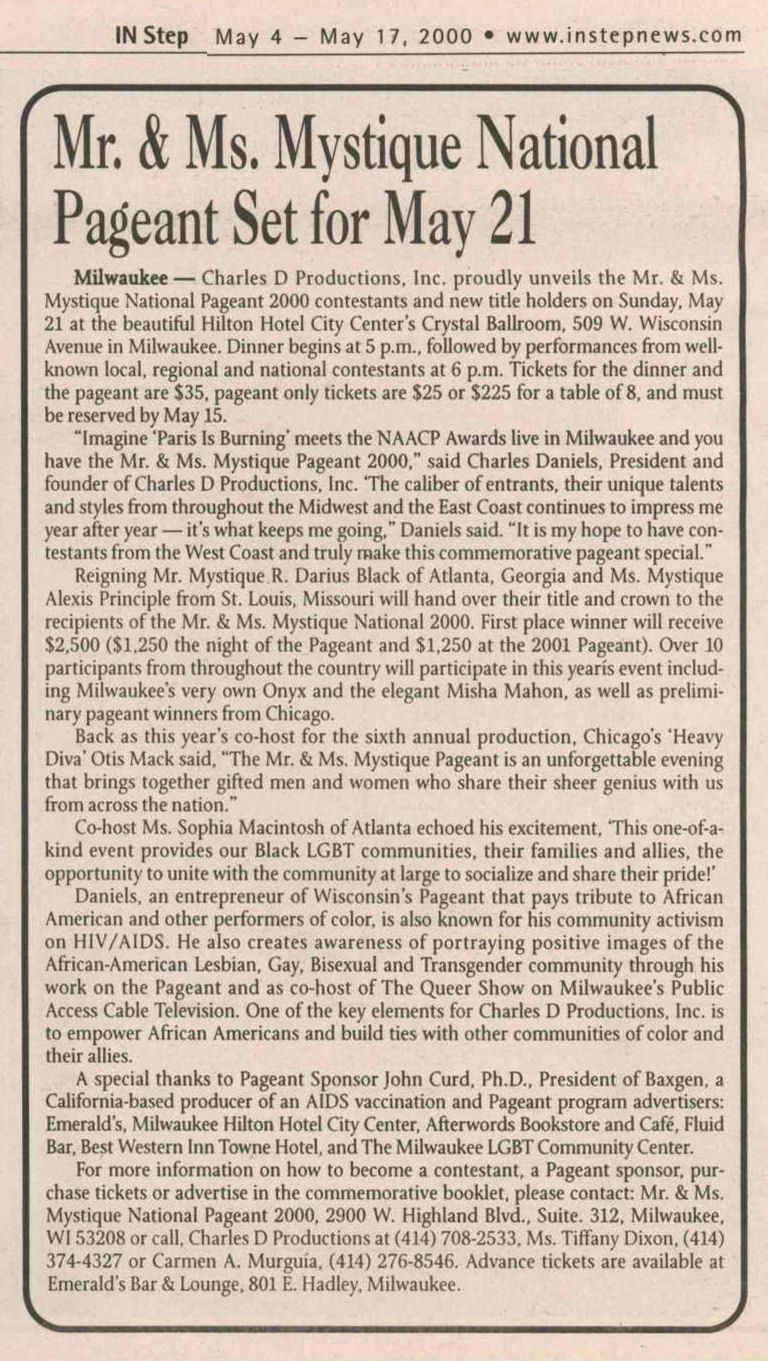 IN Step May 4 – May 17, 2000 • www.instepnews.com

Mr. & Ms. Mystique National Pageant Set for May 21

Milwaukee — Charles D Productions, Inc. proudly unveils the Mr. & Ms. Mystique National Pageant 2000 contestants and new title holders on Sunday, May 21 at the beautiful Hilton Hotel City Center's Crystal Ballroom, 509 W. Wisconsin Avenue in Milwaukee. Dinner begins at 5 p.m., followed by performances from well-known local, regional and national contestants at 6 p.m. Tickets for the dinner and the pageant are $35, pageant only tickets are $25 or $225 for a table of 8, and must be reserved by May 15.

"Imagine 'Paris Is Burning' meets the NAACP Awards live in Milwaukee and you have the Mr. & Ms. Mystique Pageant 2000," said Charles Daniels, President and founder of Charles D Productions, Inc. 'The caliber of entrants, their unique talents and styles from throughout the Midwest and the East Coast continues to impress me year after year — it's what keeps me going," Daniels said. "It is my hope to have contestants from the West Coast and truly make this commemorative pageant special."

Reigning Mr. Mystique R. Darius Black of Atlanta, Georgia and Ms. Mystique Alexis Principle from St. Louis, Missouri will hand over their title and crown to the recipients of the Mr. & Ms. Mystique National 2000. First place winner will receive $2,500 ($1,250 the night of the Pageant and $1,250 at the 2001 Pageant). Over 10 participants from throughout the country will participate in this yearís event including Milwaukee's very own Onyx and the elegant Misha Mahon, as well as preliminary pageant winners from Chicago.

Back as this year's co-host for the sixth annual production, Chicago's 'Heavy Diva' Otis Mack said, "The Mr. & Ms. Mystique Pageant is an unforgettable evening that brings together gifted men and women who share their sheer genius with us from across the nation."

Co-host Ms. Sophia Macintosh of Atlanta echoed his excitement, 'This one-of-a-kind event provides our Black LGBT communities, their families and allies, the opportunity to unite with the community at large to socialize and share their pride!'

Daniels, an entrepreneur of Wisconsin's Pageant that pays tribute to African American and other performers of color, is also known for his community activism on HIV/AIDS. He also creates awareness of portraying positive images of the African-American Lesbian, Gay, Bisexual and Transgender community through his work on the Pageant and as co-host of The Queer Show on Milwaukee's Public Access Cable Television. One of the key elements for Charles D Productions, Inc. is to empower African Americans and build ties with other communities of color and their allies.

A special thanks to Pageant Sponsor John Curd, Ph.D., President of Baxgen, a California-based producer of an AIDS vaccination and Pageant program advertisers: Emerald's, Milwaukee Hilton Hotel City Center, Afterwords Bookstore and Café, Fluid Bar, Best Western Inn Towne Hotel, and The Milwaukee LGBT Community Center.

For more information on how to become a contestant, a Pageant sponsor, purchase tickets or advertise in the commemorative booklet, please contact: Mr. & Ms. Mystique National Pageant 2000, 2900 W. Highland Blvd., Suite. 312, Milwaukee, WI 53208 or call, Charles D Productions at (414) 708-2533, Ms. Tiffany Dixon, (414) 374-4327 or Carmen A. Murguía, (414) 276-8546. Advance tickets are available at Emerald's Bar & Lounge, 801 E. Hadley, Milwaukee.